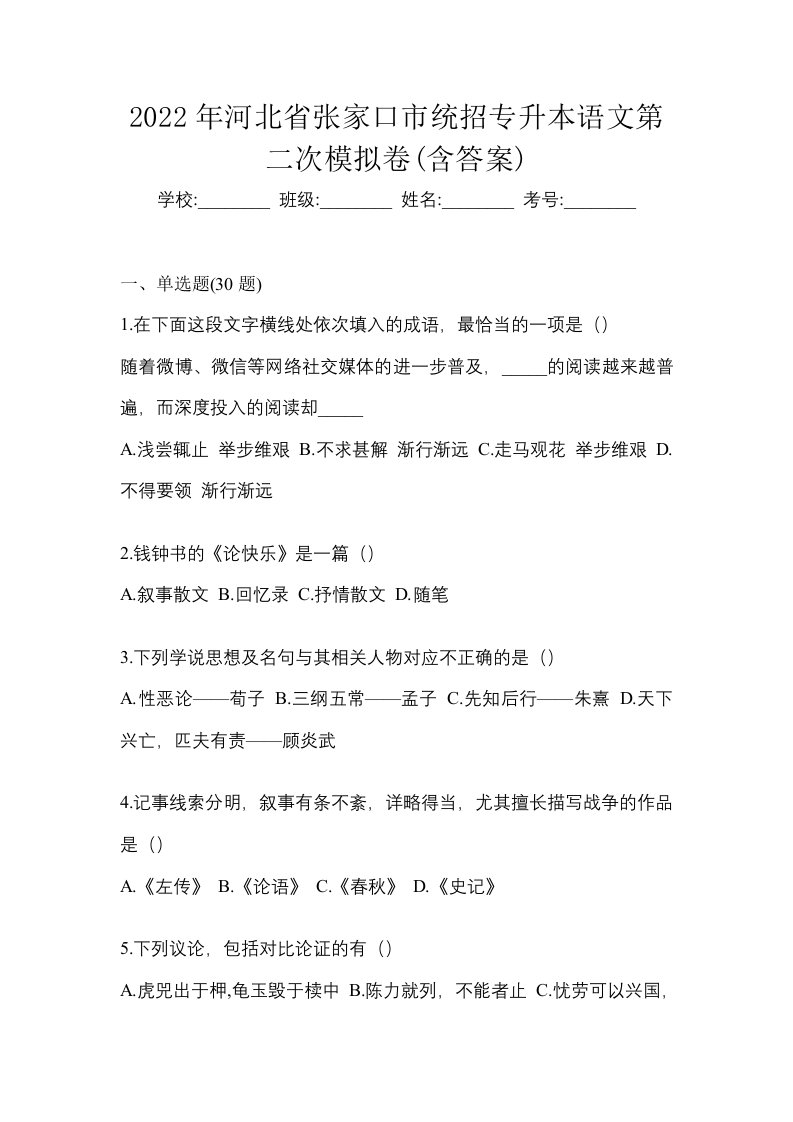 2022 年河北省张家口市统招专升本语文第二次模拟卷(含答案)

学校:________ 班级:________ 姓名:________ 考号:________

一、单选题(30 题)

1.在下面这段文字横线处依次填入的成语，最恰当的一项是（）

随着微博、微信等网络社交媒体的进一步普及，_____的阅读越来越普遍，而深度投入的阅读却_____

A.浅尝辄止 举步维艰 B.不求甚解 渐行渐远 C.走马观花 举步维艰 D.不得要领 渐行渐远

2.钱钟书的《论快乐》是一篇（）

A.叙事散文 B.回忆录 C.抒情散文 D.随笔

3.下列学说思想及名句与其相关人物对应不正确的是（）

A.性恶论——荀子 B.三纲五常——孟子 C.先知后行——朱熹 D.天下兴亡，匹夫有责——顾炎武

4.记事线索分明，叙事有条不紊，详略得当，尤其擅长描写战争的作品是（）

A.《左传》 B.《论语》 C.《春秋》 D.《史记》

5.下列议论，包括对比论证的有（）

A.虎兕出于柙,龟玉毁于椟中 B.陈力就列，不能者止 C.忧劳可以兴国,